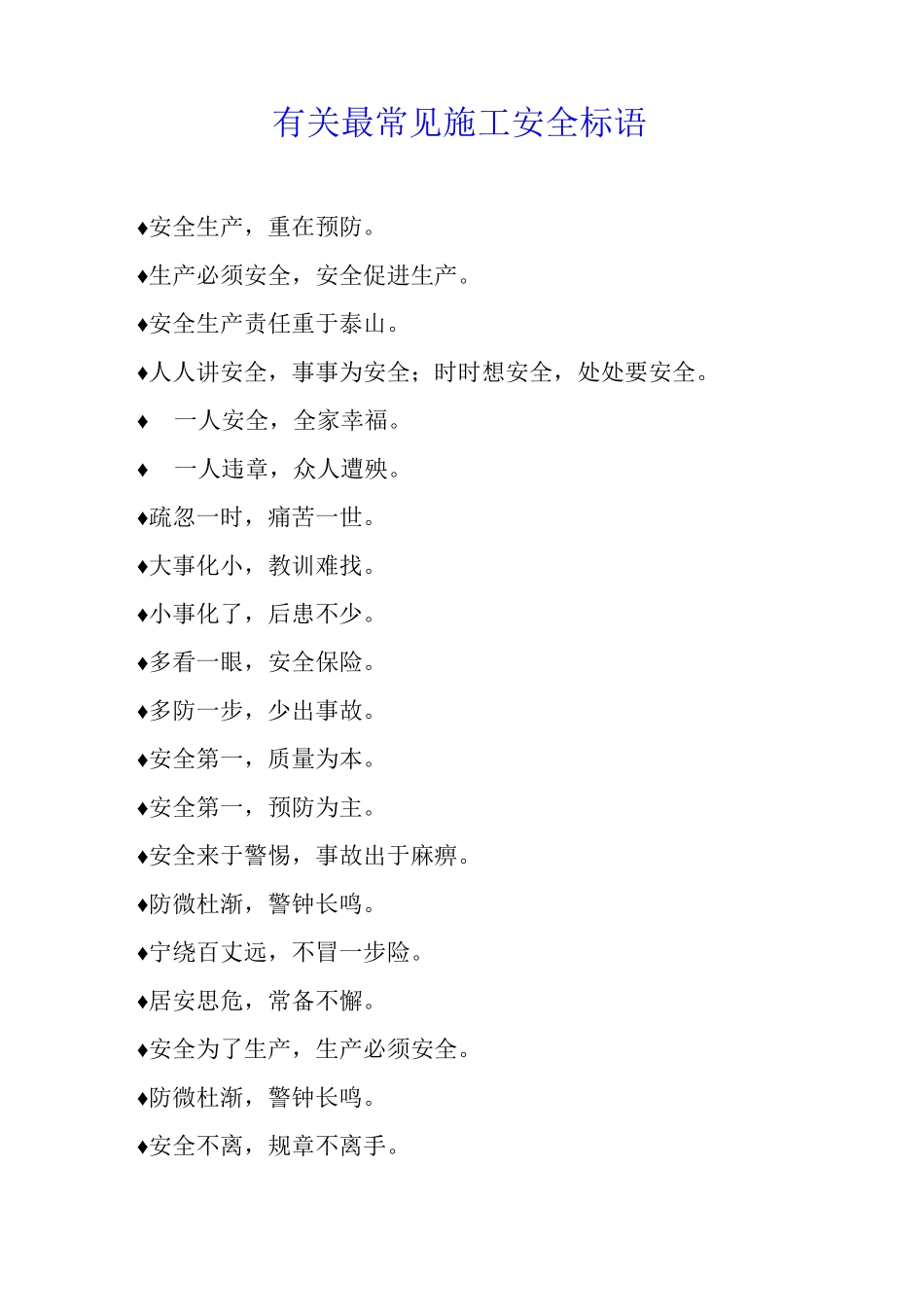 有关最常见施工安全标语

♦安全生产，重在预防。

♦生产必须安全，安全促进生产。

♦安全生产责任重于泰山。

♦人人讲安全，事事为安全；时时想安全，处处要安全。

♦ 一人安全，全家幸福。

♦ 一人违章，众人遭殃。

♦疏忽一时，痛苦一世。

♦大事化小，教训难找。

♦小事化了，后患不少。

♦多看一眼，安全保险。

♦多防一步，少出事故。

♦安全第一，质量为本。

♦安全第一，预防为主。

♦安全来于警惕，事故出于麻痹。

♦防微杜渐，警钟长鸣。

♦宁绕百丈远，不冒一步险。

♦居安思危，常备不懈。

♦安全为了生产，生产必须安全。

♦防微杜渐，警钟长鸣。

♦安全不离，规章不离手。